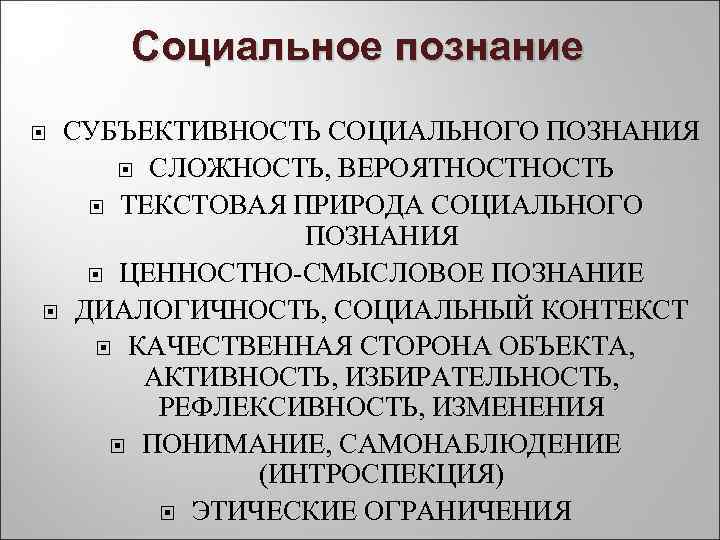 Социальное познание

СУБЪЕКТИВНОСТЬ СОЦИАЛЬНОГО ПОЗНАНИЯ
СЛОЖНОСТЬ, ВЕРОЯТНОСТНОСТЬ
ТЕКСТОВАЯ ПРИРОДА СОЦИАЛЬНОГО ПОЗНАНИЯ
ЦЕННОСТНО-СМЫСЛОВОЕ ПОЗНАНИЕ
ДИАЛОГИЧНОСТЬ, СОЦИАЛЬНЫЙ КОНТЕКСТ
КАЧЕСТВЕННАЯ СТОРОНА ОБЪЕКТА, АКТИВНОСТЬ, ИЗБИРАТЕЛЬНОСТЬ, РЕФЛЕКСИВНОСТЬ, ИЗМЕНЕНИЯ
ПОНИМАНИЕ, САМОНАБЛЮДЕНИЕ (ИНТРОСПЕКЦИЯ)
ЭТИЧЕСКИЕ ОГРАНИЧЕНИЯ